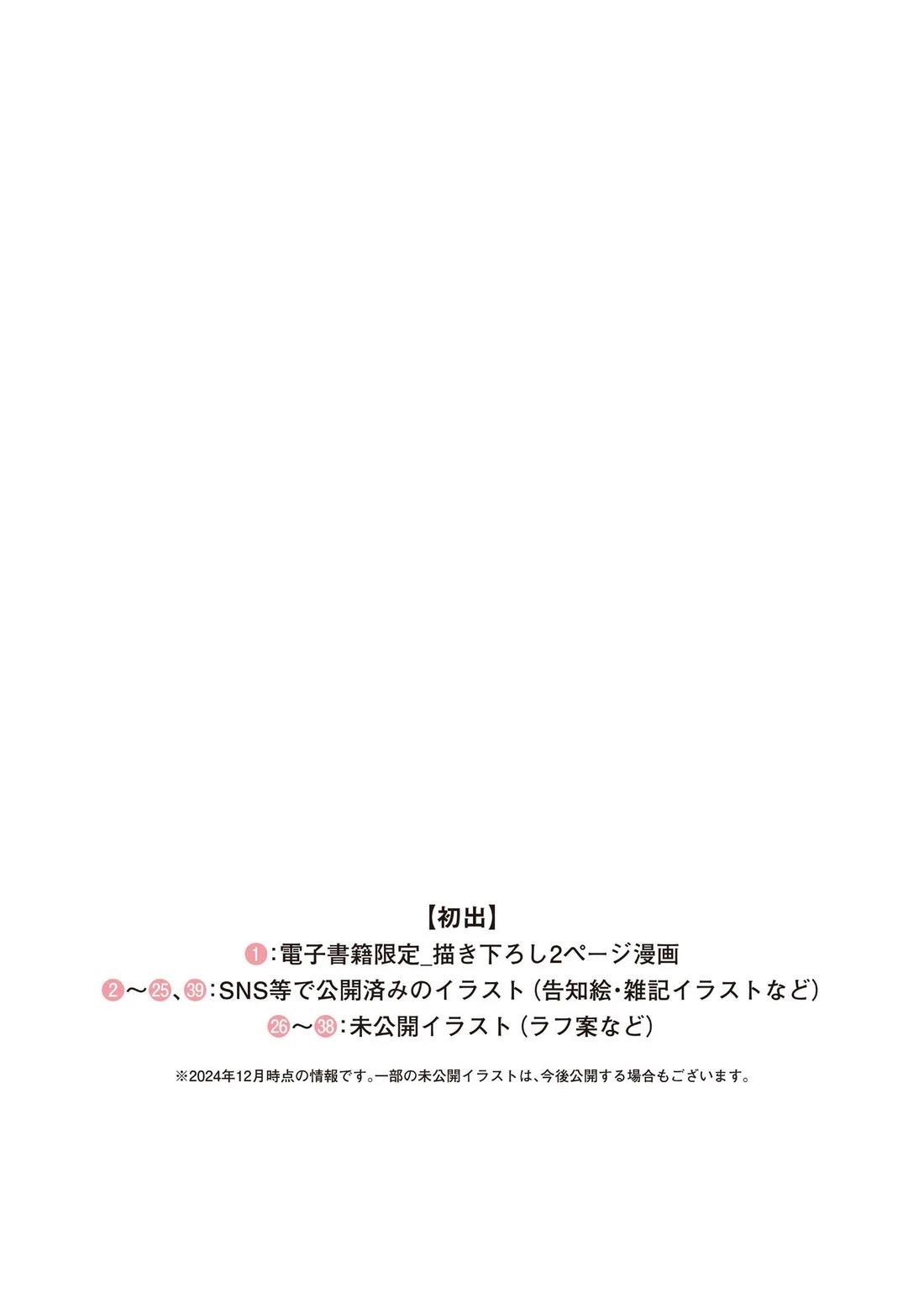 【初出】
1：電子書籍限定_描き下ろし2ページ漫画
2〜25、39：SNS等で公開済みのイラスト（告知絵・雑記イラストなど）
26〜38：未公開イラスト（ラフ案など）

※2024年12月時点の情報です。一部の未公開イラストは、今後公開する場合もございます。